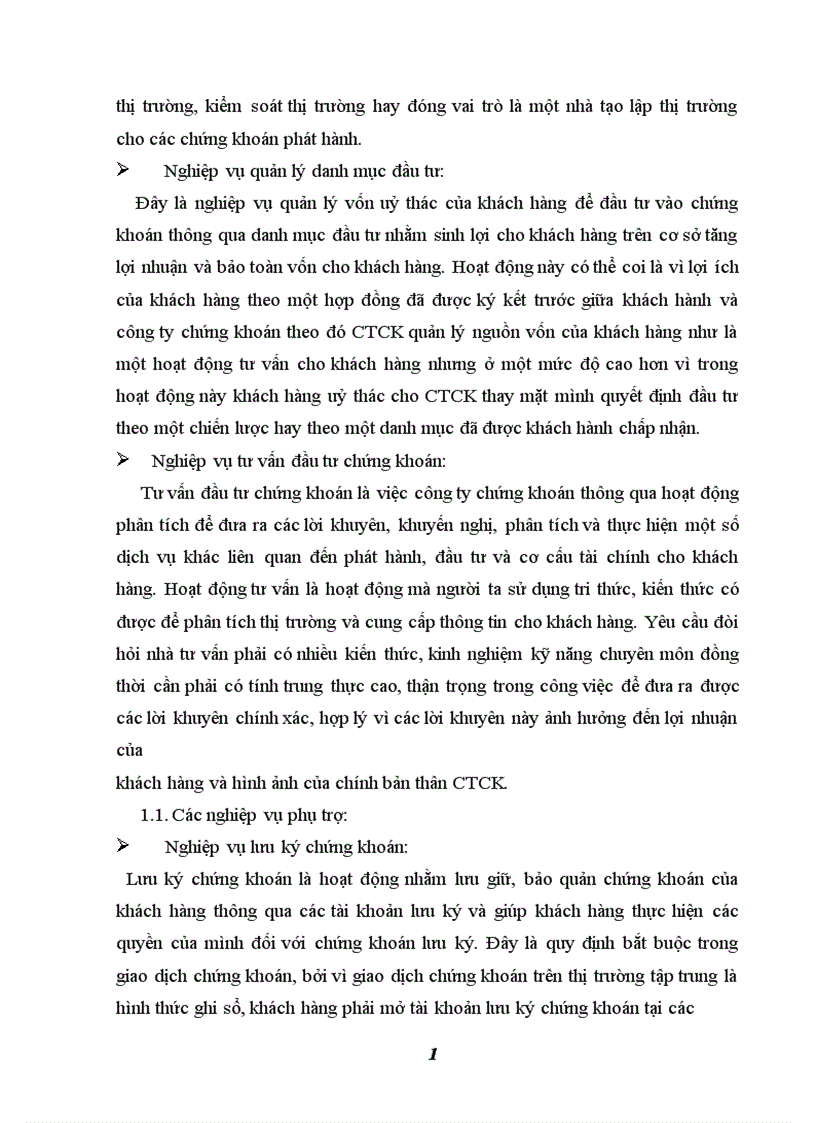 thị trường, kiểm soát thị trường hay đóng vai trò là một nhà tạo lập thị trường cho các chứng khoán phát hành.

➢ Nghiệp vụ quản lý danh mục đầu tư:

Đây là nghiệp vụ quản lý vốn uỷ thác của khách hàng để đầu tư vào chứng khoán thông qua danh mục đầu tư nhằm sinh lợi cho khách hàng trên cơ sở tăng lợi nhuận và bảo toàn vốn cho khách hàng. Hoạt động này có thể coi là vì lợi ích của khách hàng theo một hợp đồng đã được ký kết trước giữa khách hành và công ty chứng khoán theo đó CTCK quản lý nguồn vốn của khách hàng như là một hoạt động tư vấn cho khách hàng nhưng ở một mức độ cao hơn vì trong hoạt động này khách hàng uỷ thác cho CTCK thay mặt mình quyết định đầu tư theo một chiến lược hay theo một danh mục đã được khách hành chấp nhận.

➢ Nghiệp vụ tư vấn đầu tư chứng khoán:

Tư vấn đầu tư chứng khoán là việc công ty chứng khoán thông qua hoạt động phân tích để đưa ra các lời khuyên, khuyến nghị, phân tích và thực hiện một số dịch vụ khác liên quan đến phát hành, đầu tư và cơ cấu tài chính cho khách hàng. Hoạt động tư vấn là hoạt động mà người ta sử dụng tri thức, kiến thức có được để phân tích thị trường và cung cấp thông tin cho khách hàng. Yêu cầu đòi hỏi nhà tư vấn phải có nhiều kiến thức, kinh nghiệm kỹ năng chuyên môn đồng thời cần phải có tính trung thực cao, thận trọng trong công việc để đưa ra được các lời khuyên chính xác, hợp lý vì các lời khuyên này ảnh hưởng đến lợi nhuận của

khách hàng và hình ảnh của chính bản thân CTCK.

1.1. Các nghiệp vụ phụ trợ:

➢ Nghiệp vụ lưu ký chứng khoán:

Lưu ký chứng khoán là hoạt động nhằm lưu giữ, bảo quản chứng khoán của khách hàng thông qua các tài khoản lưu ký và giúp khách hàng thực hiện các quyền của mình đối với chứng khoán lưu ký. Đây là quy định bắt buộc trong giao dịch chứng khoán, bởi vì giao dịch chứng khoán trên thị trường tập trung là hình thức ghi sổ, khách hàng phải mở tài khoản lưu ký chứng khoán tại các

1